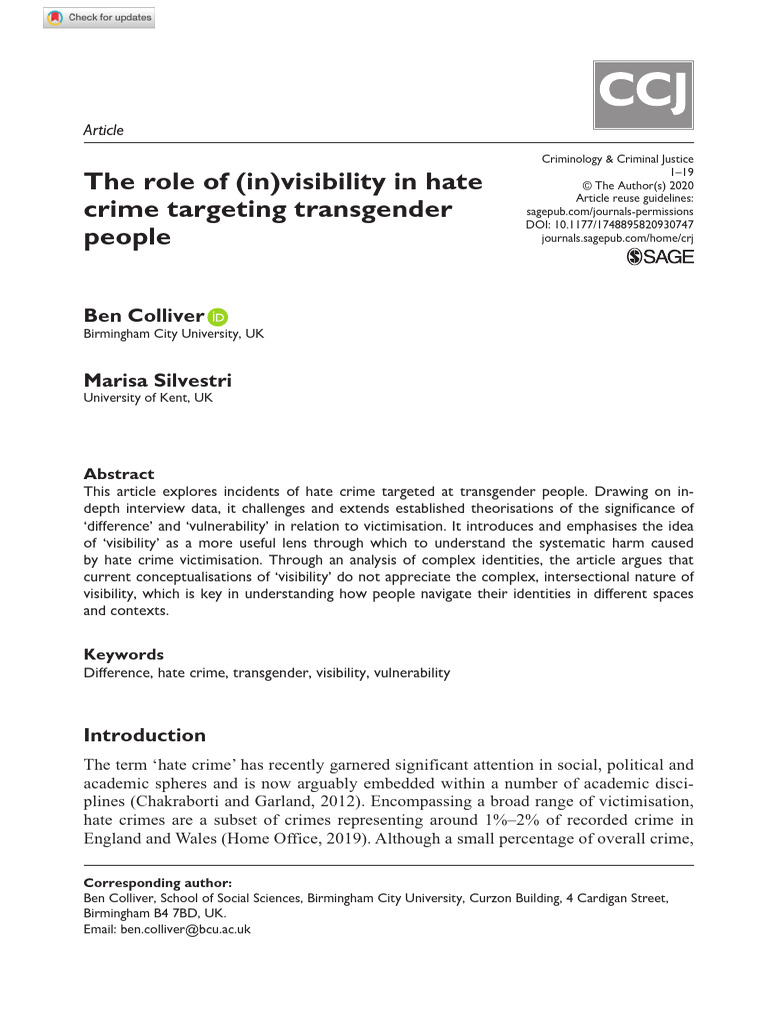 Check for updates

CCJ

Article

The role of (in)visibility in hate crime targeting transgender people

Criminology & Criminal Justice
1–19
© The Author(s) 2020
Article reuse guidelines:
sagepub.com/journals-permissions
DOI: 10.1177/1748895820930747
journals.sagepub.com/home/crj
SAGE

Ben Colliver
Birmingham City University, UK

Marisa Silvestri
University of Kent, UK

Abstract
This article explores incidents of hate crime targeted at transgender people. Drawing on in-depth interview data, it challenges and extends established theorisations of the significance of 'difference' and 'vulnerability' in relation to victimisation. It introduces and emphasises the idea of 'visibility' as a more useful lens through which to understand the systematic harm caused by hate crime victimisation. Through an analysis of complex identities, the article argues that current conceptualisations of 'visibility' do not appreciate the complex, intersectional nature of visibility, which is key in understanding how people navigate their identities in different spaces and contexts.

Keywords
Difference, hate crime, transgender, visibility, vulnerability

Introduction

The term 'hate crime' has recently garnered significant attention in social, political and academic spheres and is now arguably embedded within a number of academic disciplines (Chakraborti and Garland, 2012). Encompassing a broad range of victimisation, hate crimes are a subset of crimes representing around 1%–2% of recorded crime in England and Wales (Home Office, 2019). Although a small percentage of overall crime,

Corresponding author:
Ben Colliver, School of Social Sciences, Birmingham City University, Curzon Building, 4 Cardigan Street, Birmingham B4 7BD, UK.
Email: ben.colliver@bcu.ac.uk